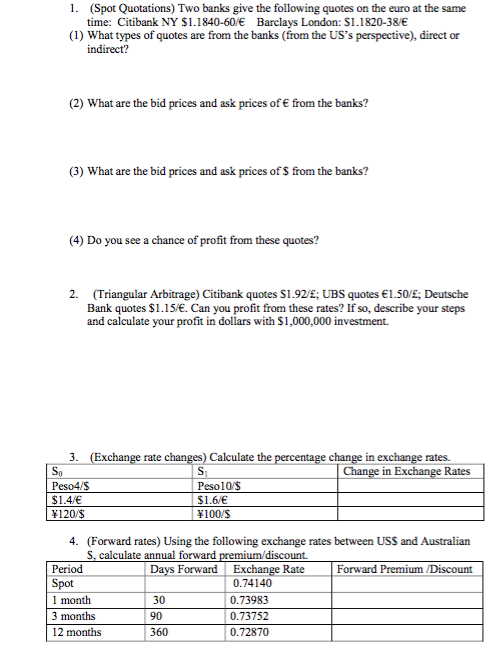 1. (Spot Quotations) Two banks give the following quotes on the euro at the same time: Citibank NY \$1.1840-60/€ Barclays London: \$1.1820-38/€
(1) What types of quotes are from the banks (from the US's perspective), direct or indirect?

(2) What are the bid prices and ask prices of € from the banks?

(3) What are the bid prices and ask prices of \$ from the banks?

(4) Do you see a chance of profit from these quotes?

2. (Triangular Arbitrage) Citibank quotes \$1.92/£; UBS quotes €1.50/£; Deutsche Bank quotes \$1.15/€. Can you profit from these rates? If so, describe your steps and calculate your profit in dollars with \$1,000,000 investment.

3. (Exchange rate changes) Calculate the percentage change in exchange rates.

| $S_0$ | $S_1$ | Change in Exchange Rates |
|---|---|---|
| Peso4/\$ | Peso10/\$ | |
| \$1.4/€ | \$1.6/€ | |
| ¥120/\$ | ¥100/\$ | |

4. (Forward rates) Using the following exchange rates between US\$ and Australian \$, calculate annual forward premium/discount.

| Period | Days Forward | Exchange Rate | Forward Premium /Discount |
|---|---|---|---|
| Spot | | 0.74140 | |
| 1 month | 30 | 0.73983 | |
| 3 months | 90 | 0.73752 | |
| 12 months | 360 | 0.72870 | |